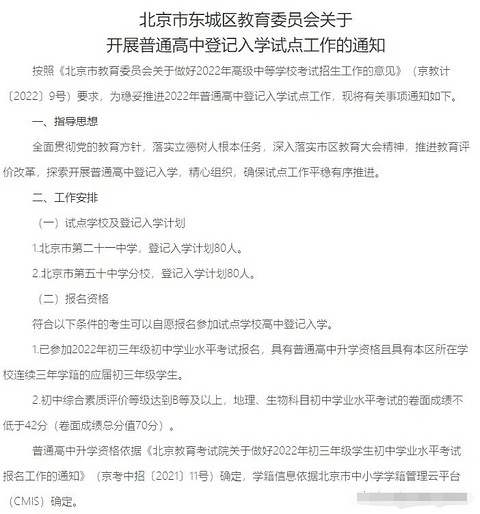 北京市东城区教育委员会关于
开展普通高中登记入学试点工作的通知

按照《北京市教育委员会关于做好2022年高级中等学校考试招生工作的意见》（京教计〔2022〕9号）要求，为稳妥推进2022年普通高中登记入学试点工作，现将有关事项通知如下。

一、指导思想

全面贯彻党的教育方针，落实立德树人根本任务，深入落实市区教育大会精神，推进教育评价改革，探索开展普通高中登记入学，精心组织，确保试点工作平稳有序推进。

二、工作安排

（一）试点学校及登记入学计划

1.北京市第二十一中学，登记入学计划80人。

2.北京市第五十中学分校，登记入学计划80人。

（二）报名资格

符合以下条件的考生可以自愿报名参加试点学校高中登记入学。

1.已参加2022年初三年级初中学业水平考试报名，具有普通高中升学资格且具有本区所在学校连续三年学籍的应届初三年级学生。

2.初中综合素质评价等级达到B等及以上，地理、生物科目初中学业水平考试的卷面成绩不低于42分（卷面成绩总分值70分）。

普通高中升学资格依据《北京教育考试院关于做好2022年初三年级学生初中学业水平考试报名工作的通知》（京考中招〔2021〕11号）确定，学籍信息依据北京市中小学学籍管理云平台（CMIS）确定。